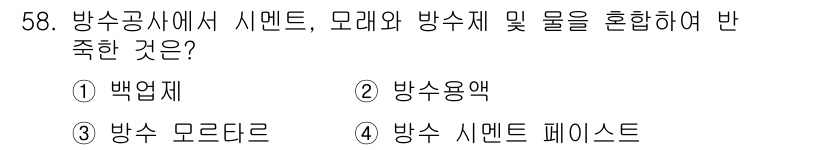 58. 방수공사에서 시멘트, 모래와 방수제 및 물을 혼합하여 반죽한 것은?

① 백업제
② 방수용액
③ 방수 모르타르
④ 방수 시멘트 페이스트